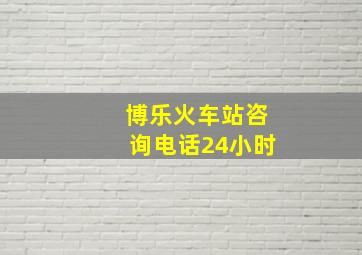 博乐火车站咨询电话24小时